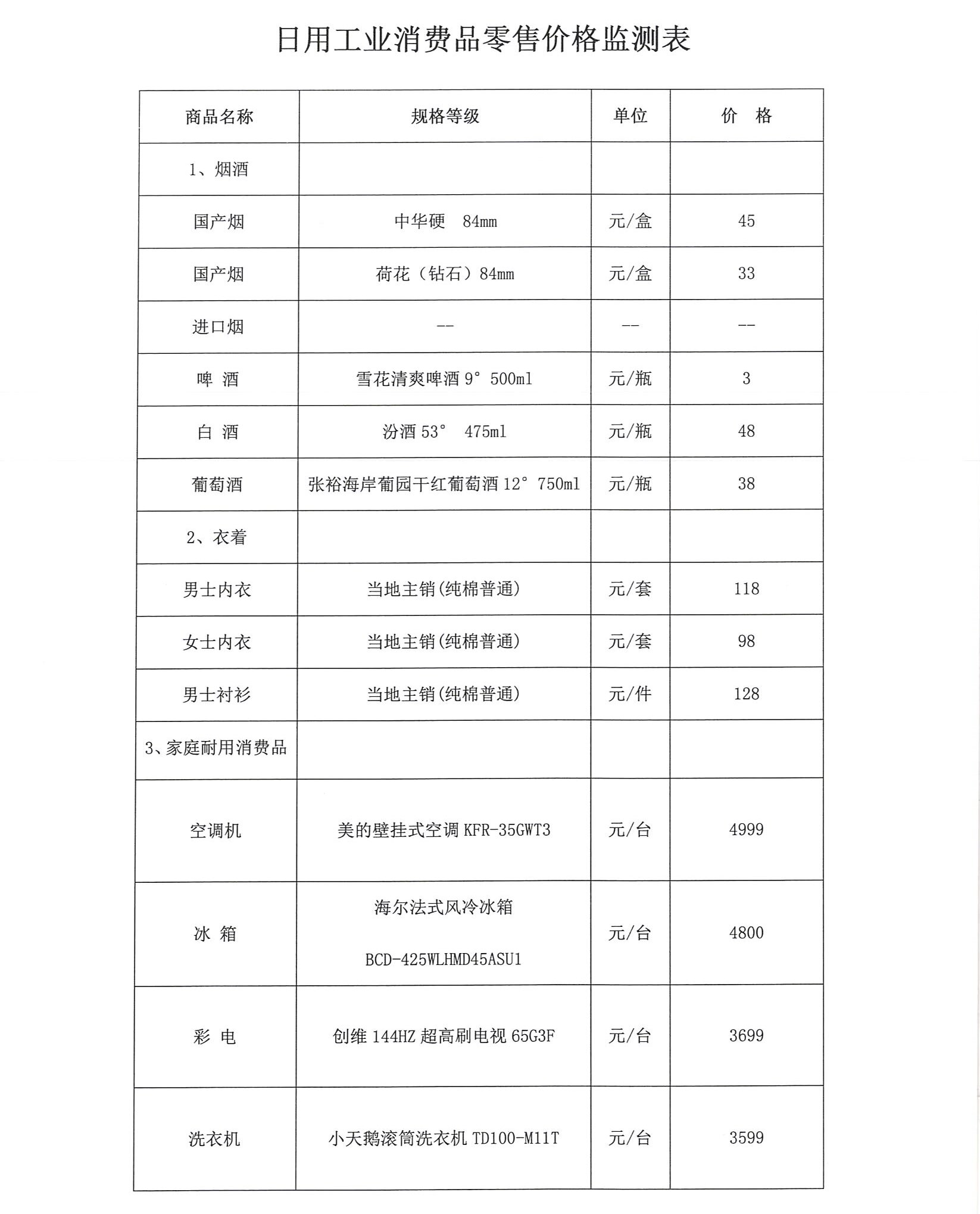 日用工业消费品零售价格监测表

| 商品名称 | 规格等级 | 单位 | 价 格 |
|---|---|---|---|
| 1、烟酒 | | | |
| 国产烟 | 中华硬 84mm | 元/盒 | 45 |
| 国产烟 | 荷花（钻石）84mm | 元/盒 | 33 |
| 进口烟 | -- | -- | -- |
| 啤 酒 | 雪花清爽啤酒 9° 500ml | 元/瓶 | 3 |
| 白 酒 | 汾酒 53° 475ml | 元/瓶 | 48 |
| 葡萄酒 | 张裕海岸葡园干红葡萄酒 12° 750ml | 元/瓶 | 38 |
| 2、衣着 | | | |
| 男士内衣 | 当地主销(纯棉普通) | 元/套 | 118 |
| 女士内衣 | 当地主销(纯棉普通) | 元/套 | 98 |
| 男士衬衫 | 当地主销(纯棉普通) | 元/件 | 128 |
| 3、家庭耐用消费品 | | | |
| 空调机 | 美的壁挂式空调 KFR-35GWT3 | 元/台 | 4999 |
| 冰 箱 | 海尔法式风冷冰箱 BCD-425WLHMD45ASU1 | 元/台 | 4800 |
| 彩 电 | 创维 144HZ 超高刷电视 65G3F | 元/台 | 3699 |
| 洗衣机 | 小天鹅滚筒洗衣机 TD100-M11T | 元/台 | 3599 |